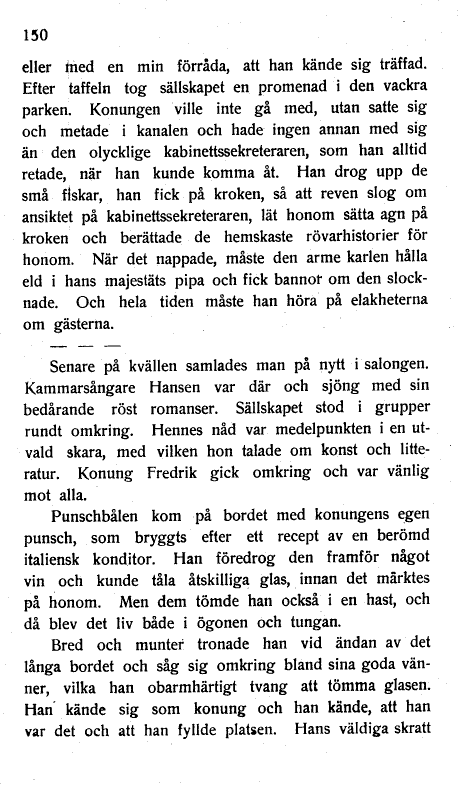 150

eller med en min förråda, att han kände sig träffad. Efter taffeln tog sällskapet en promenad i den vackra parken. Konungen ville inte gå med, utan satte sig och metade i kanalen och hade ingen annan med sig än den olycklige kabinettssekreteraren, som han alltid retade, när han kunde komma åt. Han drog upp de små fiskar, han fick på kroken, så att reven slog om ansiktet på kabinettssekreteraren, lät honom sätta agn på kroken och berättade de hemskaste rövarhistorier för honom. När det nappade, måste den arme karlen hålla eld i hans majestäts pipa och fick bannor om den slocknade. Och hela tiden måste han höra på elakheterna om gästerna.

— — —

Senare på kvällen samlades man på nytt i salongen. Kammarsångare Hansen var där och sjöng med sin bedårande röst romanser. Sällskapet stod i grupper rundt omkring. Hennes nåd var medelpunkten i en utvald skara, med vilken hon talade om konst och litteratur. Konung Fredrik gick omkring och var vänlig mot alla.

Punschbålen kom på bordet med konungens egen punsch, som bryggts efter ett recept av en berömd italiensk konditor. Han föredrog den framför något vin och kunde tåla åtskilliga glas, innan det märktes på honom. Men dem tömde han också i en hast, och då blev det liv både i ögonen och tungan.

Bred och munter tronade han vid ändan av det långa bordet och såg sig omkring bland sina goda vänner, vilka han obarmhärtigt tvang att tömma glasen. Han kände sig som konung och han kände, att han var det och att han fyllde platsen. Hans väldiga skratt